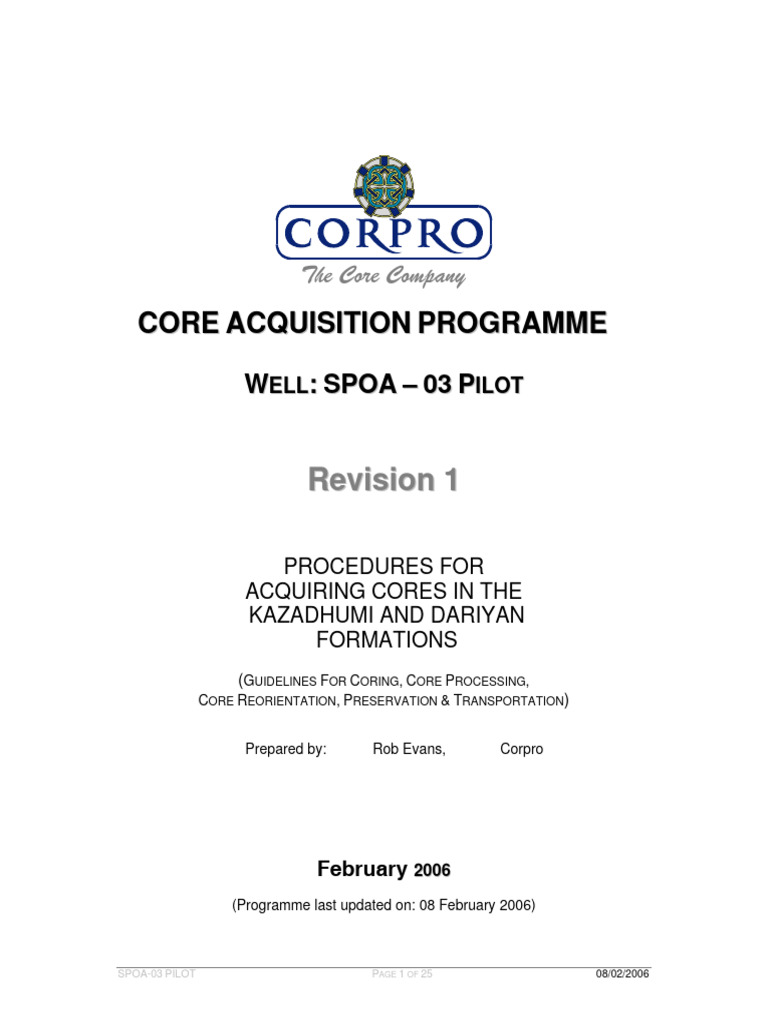 CORPRO

The Core Company

CORE ACQUISITION PROGRAMME

WELL: SPOA – 03 PILOT

Revision 1

PROCEDURES FOR ACQUIRING CORES IN THE KAZADHUMI AND DARIYAN FORMATIONS

(GUIDELINES FOR CORING, CORE PROCESSING, CORE REORIENTATION, PRESERVATION & TRANSPORTATION)

Prepared by: Rob Evans, Corpro

February 2006

(Programme last updated on: 08 February 2006)

SPOA-03 PILOT PAGE 1 OF 25 08/02/2006